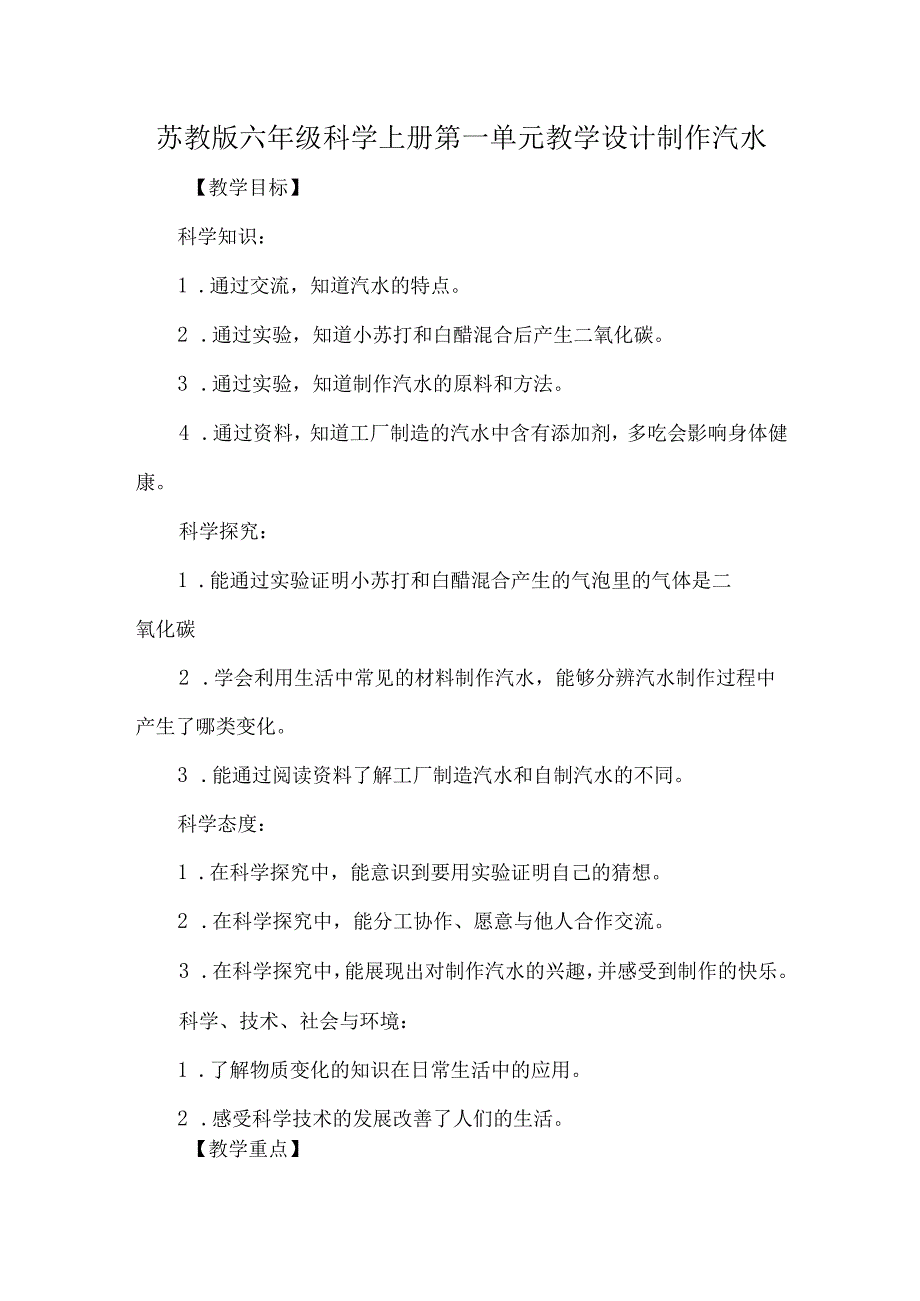 苏教版六年级科学上册第一单元教学设计制作汽水

【教学目标】

科学知识：

1．通过交流，知道汽水的特点。

2．通过实验，知道小苏打和白醋混合后产生二氧化碳。

3．通过实验，知道制作汽水的原料和方法。

4．通过资料，知道工厂制造的汽水中含有添加剂，多吃会影响身体健康。

科学探究：

1．能通过实验证明小苏打和白醋混合产生的气泡里的气体是二氧化碳

2．学会利用生活中常见的材料制作汽水，能够分辨汽水制作过程中产生了哪类变化。

3．能通过阅读资料了解工厂制造汽水和自制汽水的不同。

科学态度：

1．在科学探究中，能意识到要用实验证明自己的猜想。

2．在科学探究中，能分工协作、愿意与他人合作交流。

3．在科学探究中，能展现出对制作汽水的兴趣，并感受到制作的快乐。

科学、技术、社会与环境：

1．了解物质变化的知识在日常生活中的应用。

2．感受科学技术的发展改善了人们的生活。

【教学重点】